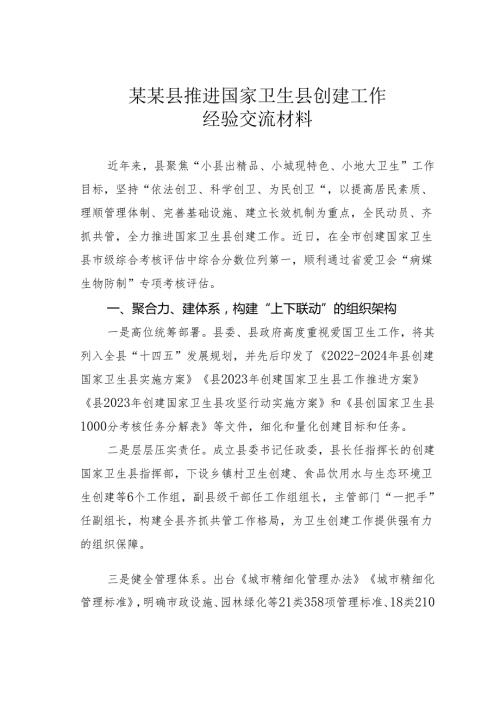 某某县推进国家卫生县创建工作
经验交流材料

近年来，县聚焦“小县出精品、小城现特色、小地大卫生”工作目标，坚持“依法创卫、科学创卫、为民创卫”，以提高居民素质、理顺管理体制、完善基础设施、建立长效机制为重点，全民动员、齐抓共管，全力推进国家卫生县创建工作。近日，在全市创建国家卫生县市级综合考核评估中综合分数位列第一，顺利通过省爱卫会“病媒生物防制”专项考核评估。

一、聚合力、建体系，构建“上下联动”的组织架构

一是高位统筹部署。县委、县政府高度重视爱国卫生工作，将其列入全县“十四五”发展规划，并先后印发了《2022-2024年县创建国家卫生县实施方案》《县2023年创建国家卫生县工作推进方案》《县2023年创建国家卫生县攻坚行动实施方案》和《县创国家卫生县1000分考核任务分解表》等文件，细化和量化创建目标和任务。

二是层层压实责任。成立县委书记任政委，县长任指挥长的创建国家卫生县指挥部，下设乡镇村卫生创建、食品饮用水与生态环境卫生创建等6个工作组，副县级干部任工作组组长，主管部门“一把手”任副组长，构建全县齐抓共管工作格局，为卫生创建工作提供强有力的组织保障。

三是健全管理体系。出台《城市精细化管理办法》《城市精细化管理标准》，明确市政设施、园林绿化等21类358项管理标准、18类210